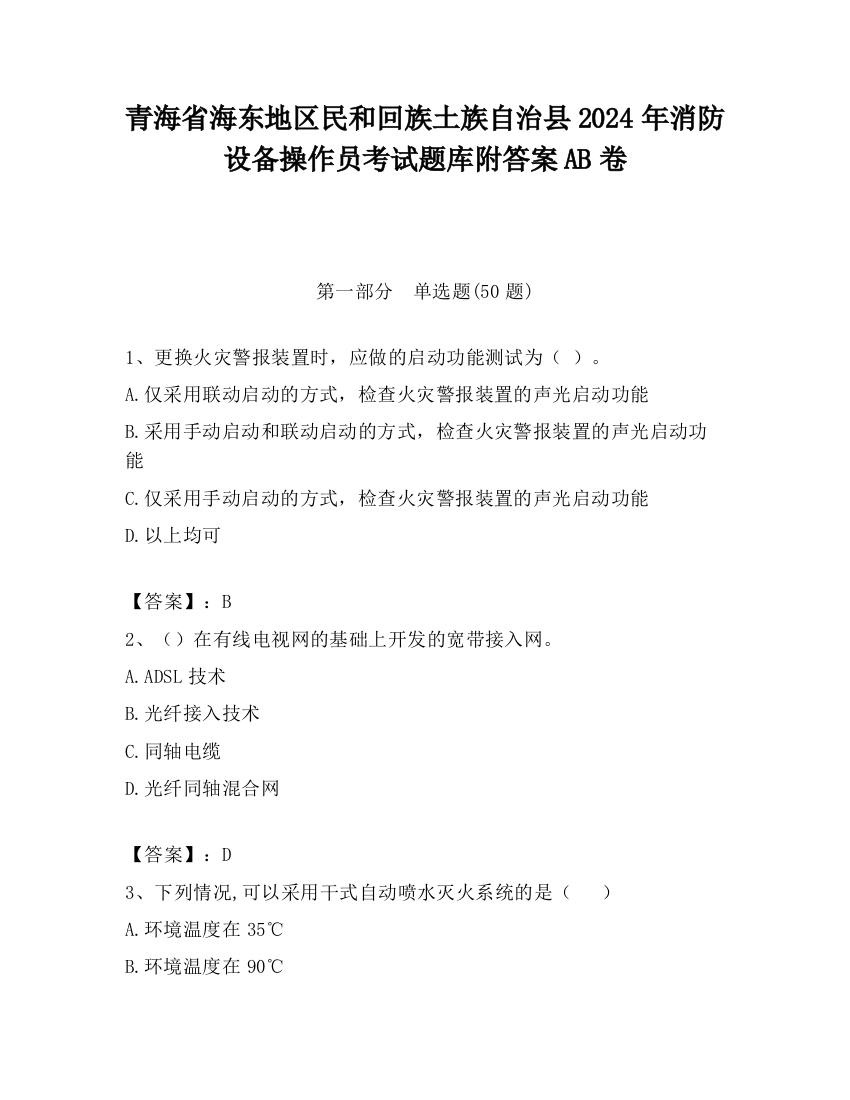 青海省海东地区民和回族土族自治县2024年消防设备操作员考试题库附答案AB卷

第一部分　单选题(50题)

1、更换火灾警报装置时，应做的启动功能测试为（ ）。

A.仅采用联动启动的方式，检查火灾警报装置的声光启动功能

B.采用手动启动和联动启动的方式，检查火灾警报装置的声光启动功能

C.仅采用手动启动的方式，检查火灾警报装置的声光启动功能

D.以上均可

【答案】：B

2、（）在有线电视网的基础上开发的宽带接入网。

A.ADSL技术

B.光纤接入技术

C.同轴电缆

D.光纤同轴混合网

【答案】：D

3、下列情况,可以采用干式自动喷水灭火系统的是（　　）

A.环境温度在35℃

B.环境温度在90℃